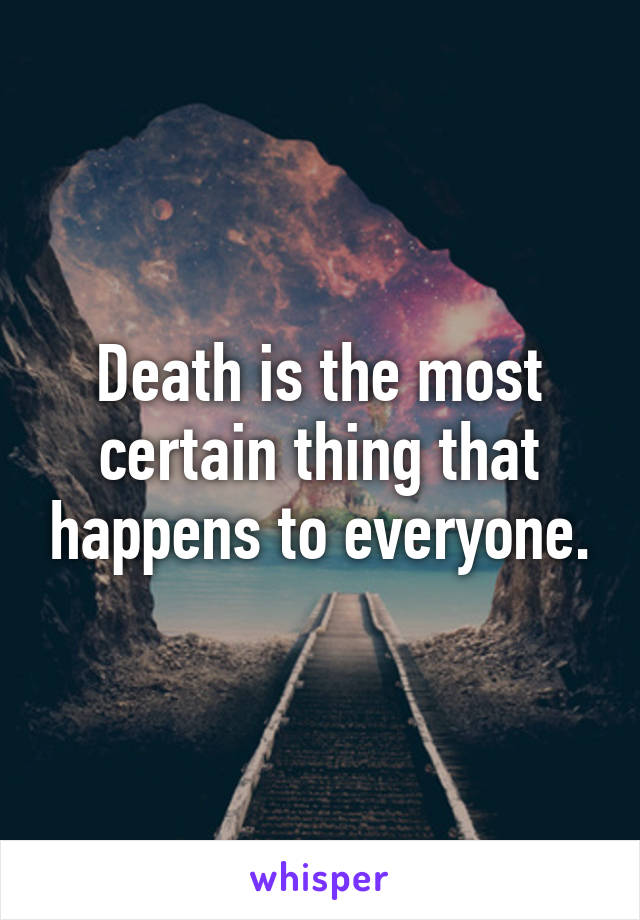 Death is the most certain thing that happens to everyone.

whisper